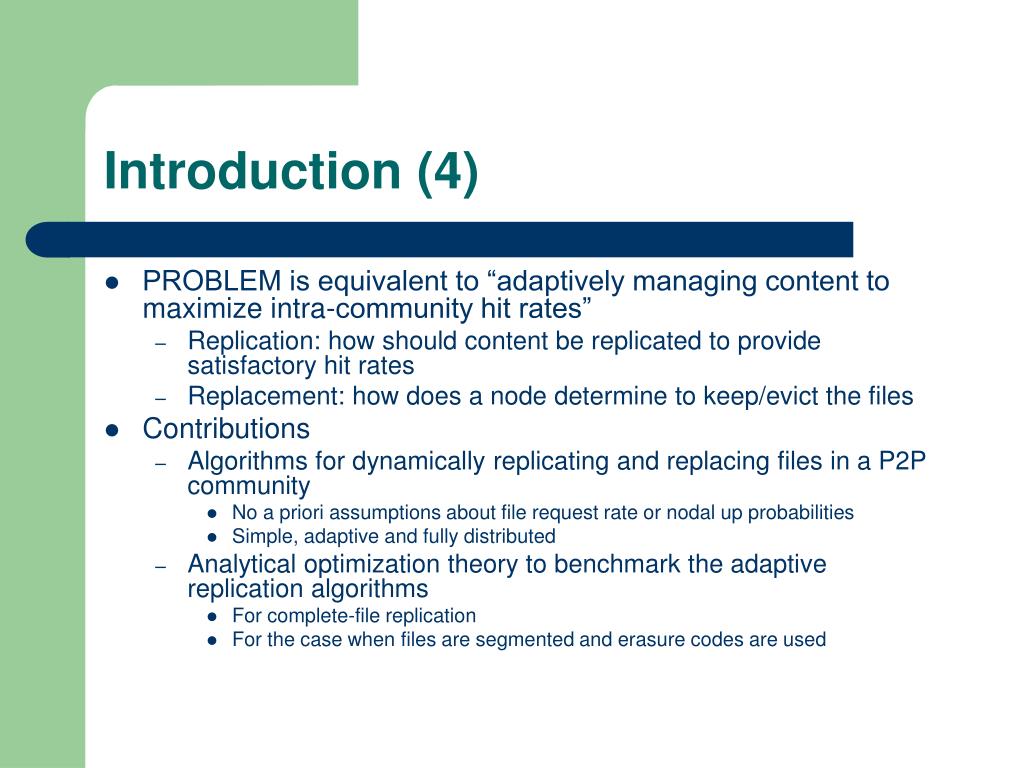 Introduction (4)

- PROBLEM is equivalent to “adaptively managing content to maximize intra-community hit rates”
  - Replication: how should content be replicated to provide satisfactory hit rates
  - Replacement: how does a node determine to keep/evict the files
- Contributions
  - Algorithms for dynamically replicating and replacing files in a P2P community
    - No a priori assumptions about file request rate or nodal up probabilities
    - Simple, adaptive and fully distributed
  - Analytical optimization theory to benchmark the adaptive replication algorithms
    - For complete-file replication
    - For the case when files are segmented and erasure codes are used